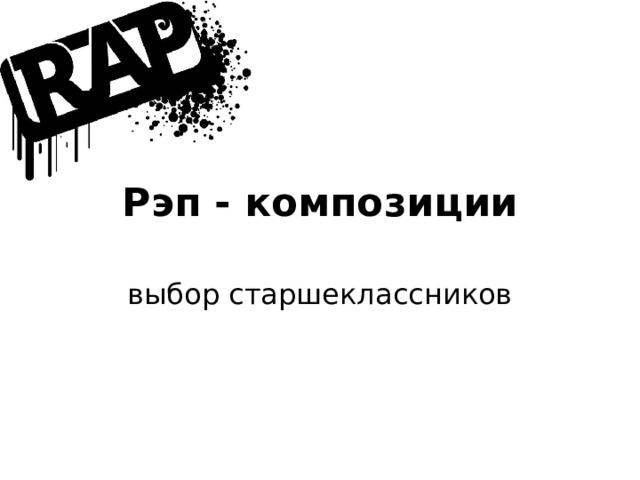 RAP

Рэп - композиции

выбор старшеклассников